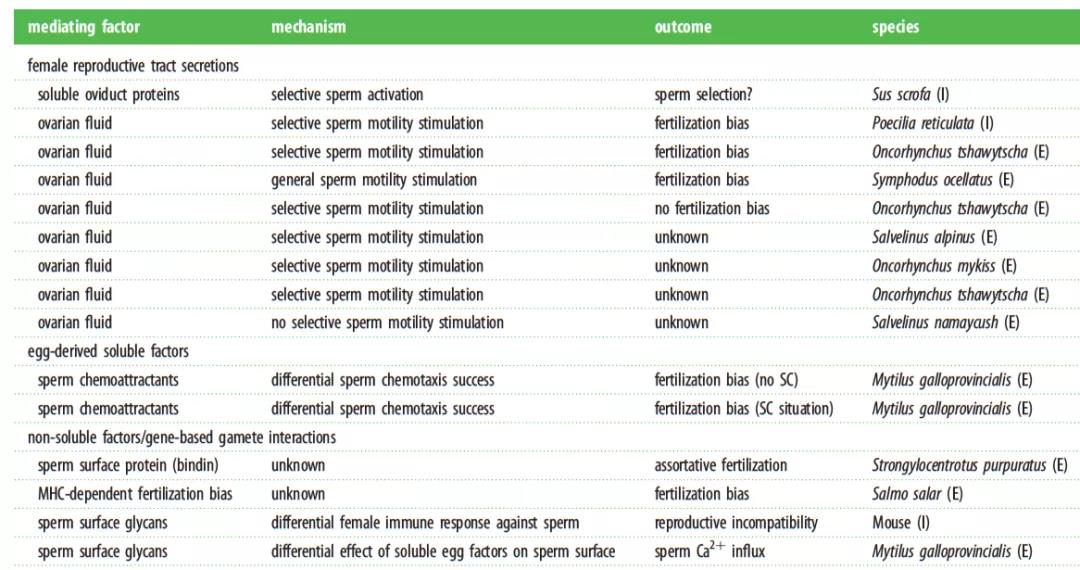 | mediating factor | mechanism | outcome | species |
|---|---|---|---|
| female reproductive tract secretions | | | |
| soluble oviduct proteins | selective sperm activation | sperm selection? | Sus scrofa (I) |
| ovarian fluid | selective sperm motility stimulation | fertilization bias | Poecilia reticulata (I) |
| ovarian fluid | selective sperm motility stimulation | fertilization bias | Oncorhynchus tshawytscha (E) |
| ovarian fluid | general sperm motility stimulation | fertilization bias | Symphodus ocellatus (E) |
| ovarian fluid | selective sperm motility stimulation | no fertilization bias | Oncorhynchus tshawytscha (E) |
| ovarian fluid | selective sperm motility stimulation | unknown | Salvelinus alpinus (E) |
| ovarian fluid | selective sperm motility stimulation | unknown | Oncorhynchus mykiss (E) |
| ovarian fluid | selective sperm motility stimulation | unknown | Oncorhynchus tshawytscha (E) |
| ovarian fluid | no selective sperm motility stimulation | unknown | Salvelinus namaycush (E) |
| egg-derived soluble factors | | | |
| sperm chemoattractants | differential sperm chemotaxis success | fertilization bias (no SC) | Mytilus galloprovincialis (E) |
| sperm chemoattractants | differential sperm chemotaxis success | fertilization bias (SC situation) | Mytilus galloprovincialis (E) |
| non-soluble factors/gene-based gamete interactions | | | |
| sperm surface protein (bindin) | unknown | assortative fertilization | Strongylocentrotus purpuratus (E) |
| MHC-dependent fertilization bias | unknown | fertilization bias | Salmo salar (E) |
| sperm surface glycans | differential female immune response against sperm | reproductive incompatibility | Mouse (I) |
| sperm surface glycans | differential effect of soluble egg factors on sperm surface | sperm $Ca^{2+}$ influx | Mytilus galloprovincialis (E) |